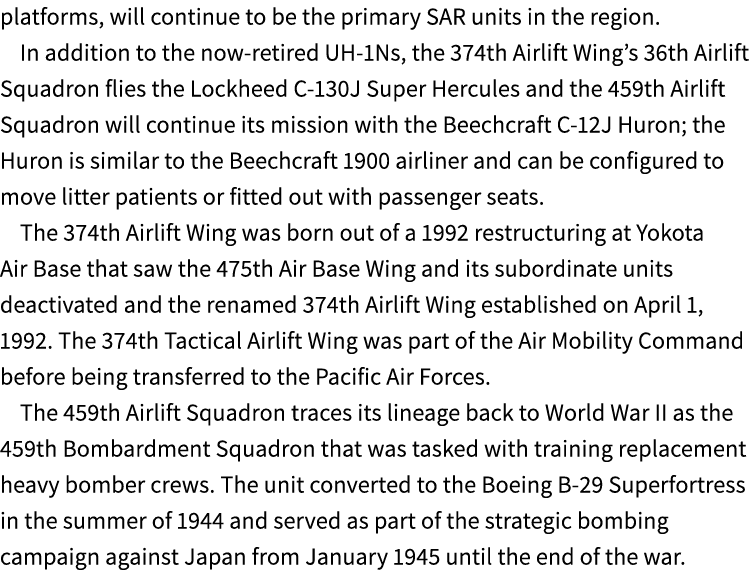 platforms, will continue to be the primary SAR units in the region.

In addition to the now-retired UH-1Ns, the 374th Airlift Wing's 36th Airlift Squadron flies the Lockheed C-130J Super Hercules and the 459th Airlift Squadron will continue its mission with the Beechcraft C-12J Huron; the Huron is similar to the Beechcraft 1900 airliner and can be configured to move litter patients or fitted out with passenger seats.

The 374th Airlift Wing was born out of a 1992 restructuring at Yokota Air Base that saw the 475th Air Base Wing and its subordinate units deactivated and the renamed 374th Airlift Wing established on April 1, 1992. The 374th Tactical Airlift Wing was part of the Air Mobility Command before being transferred to the Pacific Air Forces.

The 459th Airlift Squadron traces its lineage back to World War II as the 459th Bombardment Squadron that was tasked with training replacement heavy bomber crews. The unit converted to the Boeing B-29 Superfortress in the summer of 1944 and served as part of the strategic bombing campaign against Japan from January 1945 until the end of the war.